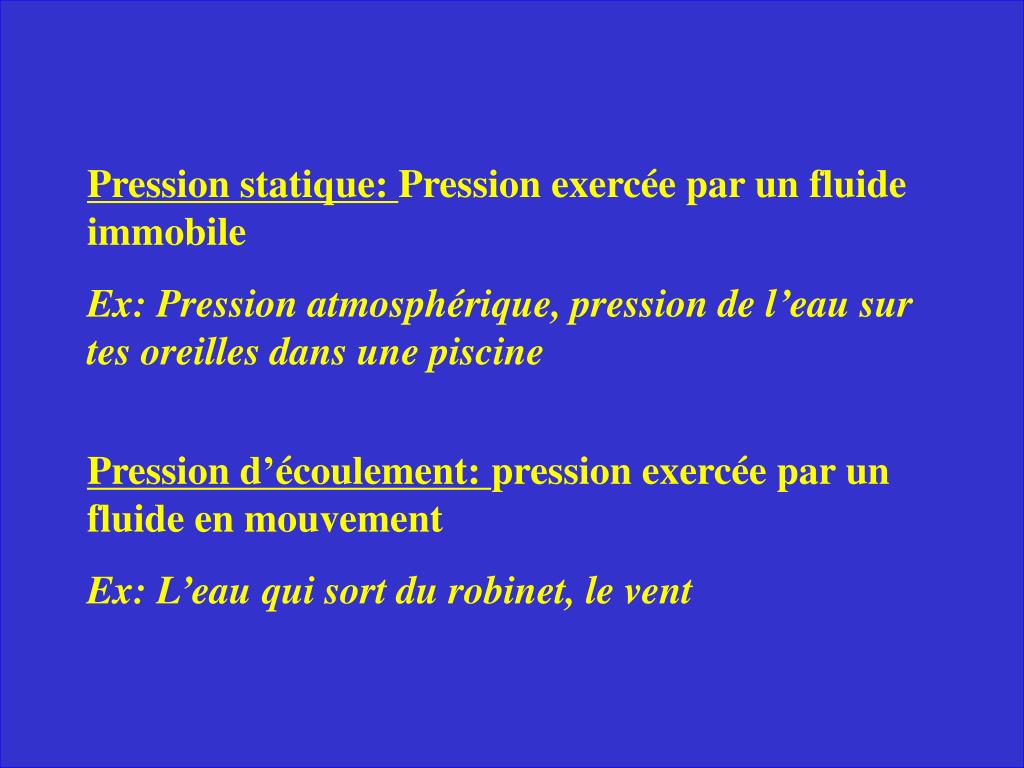 Pression statique: Pression exercée par un fluide immobile

Ex: Pression atmosphérique, pression de l’eau sur tes oreilles dans une piscine

Pression d’écoulement: pression exercée par un fluide en mouvement

Ex: L’eau qui sort du robinet, le vent